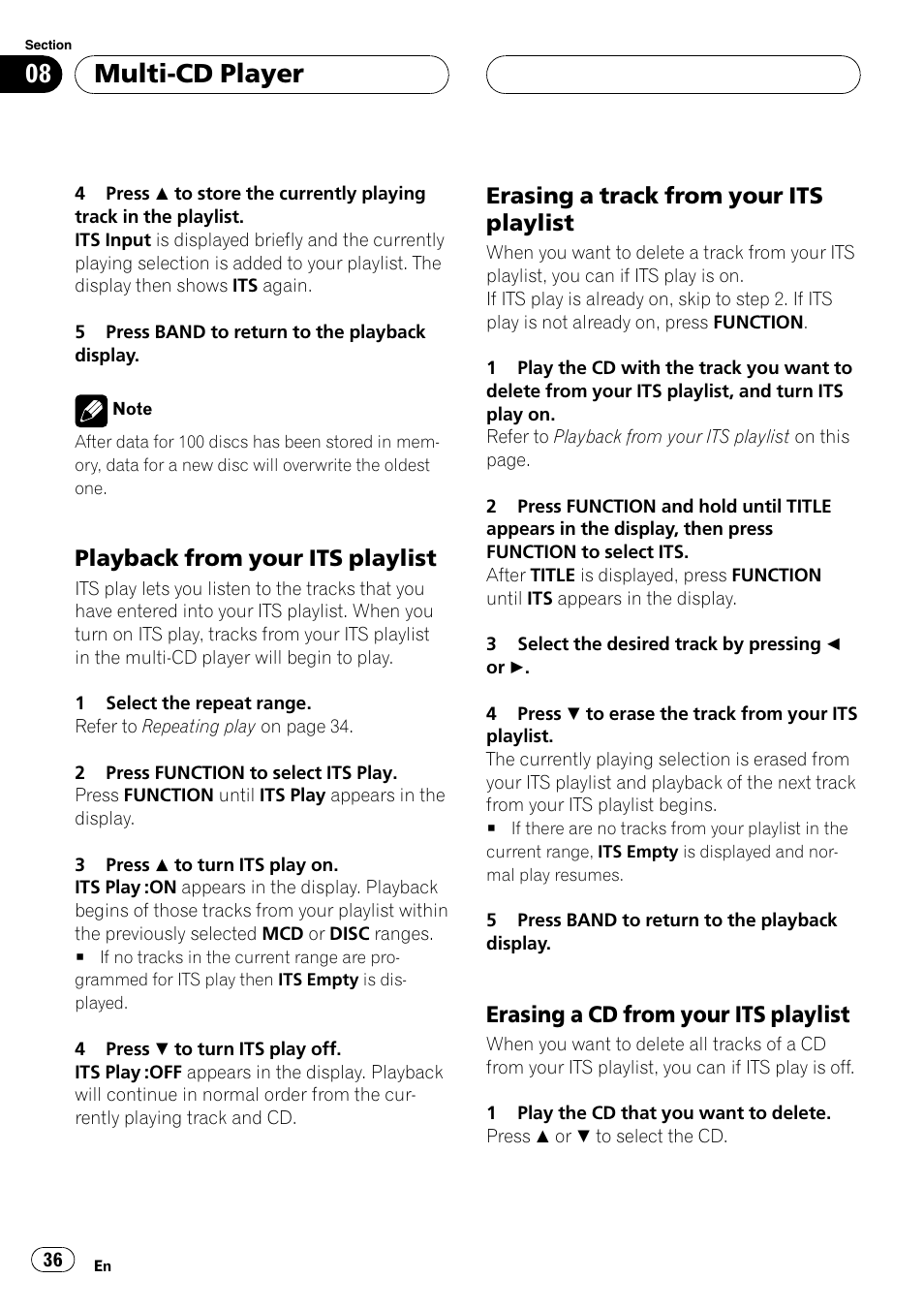 Section
08 Multi-CD Player

4 Press ▲ to store the currently playing track in the playlist.
ITS Input is displayed briefly and the currently playing selection is added to your playlist. The display then shows ITS again.

5 Press BAND to return to the playback display.

Note
After data for 100 discs has been stored in memory, data for a new disc will overwrite the oldest one.

Playback from your ITS playlist
ITS play lets you listen to the tracks that you have entered into your ITS playlist. When you turn on ITS play, tracks from your ITS playlist in the multi-CD player will begin to play.

1 Select the repeat range.
Refer to Repeating play on page 34.

2 Press FUNCTION to select ITS Play.
Press FUNCTION until ITS Play appears in the display.

3 Press ▲ to turn ITS play on.
ITS Play :ON appears in the display. Playback begins of those tracks from your playlist within the previously selected MCD or DISC ranges.
■ If no tracks in the current range are programmed for ITS play then ITS Empty is displayed.

4 Press ▼ to turn ITS play off.
ITS Play :OFF appears in the display. Playback will continue in normal order from the currently playing track and CD.

Erasing a track from your ITS playlist
When you want to delete a track from your ITS playlist, you can if ITS play is on.
If ITS play is already on, skip to step 2. If ITS play is not already on, press FUNCTION.

1 Play the CD with the track you want to delete from your ITS playlist, and turn ITS play on.
Refer to Playback from your ITS playlist on this page.

2 Press FUNCTION and hold until TITLE appears in the display, then press FUNCTION to select ITS.
After TITLE is displayed, press FUNCTION until ITS appears in the display.

3 Select the desired track by pressing ◄ or ►.

4 Press ▼ to erase the track from your ITS playlist.
The currently playing selection is erased from your ITS playlist and playback of the next track from your ITS playlist begins.
■ If there are no tracks from your playlist in the current range, ITS Empty is displayed and normal play resumes.

5 Press BAND to return to the playback display.

Erasing a CD from your ITS playlist
When you want to delete all tracks of a CD from your ITS playlist, you can if ITS play is off.

1 Play the CD that you want to delete.
Press ▲ or ▼ to select the CD.

36 En